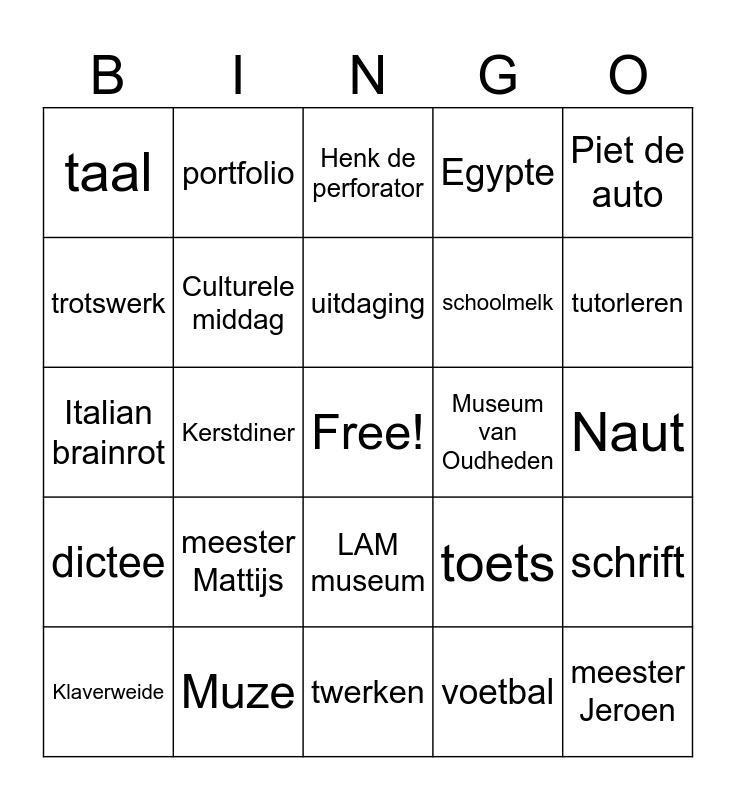 | B | I | N | G | O |
|---|---|---|---|---|
| taal | portfolio | Henk de perforator | Egypte | Piet de auto |
| trotswerk | Culturele middag | uitdaging | schoolmelk | tutorleren |
| Italian brainrot | Kerstdiner | Free! | Museum van Oudheden | Naut |
| dictee | meester Mattijs | LAM museum | toets | schrift |
| Klaverweide | Muze | twerken | voetbal | meester Jeroen |